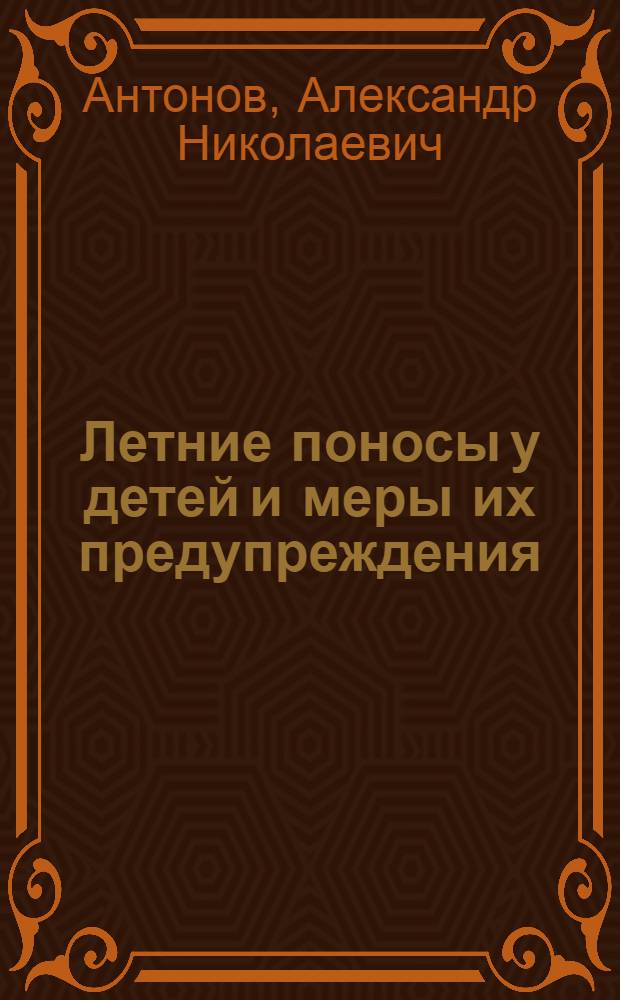 Антонов, Александр Николаевич

Летние поносы у детей и меры их предупреждения